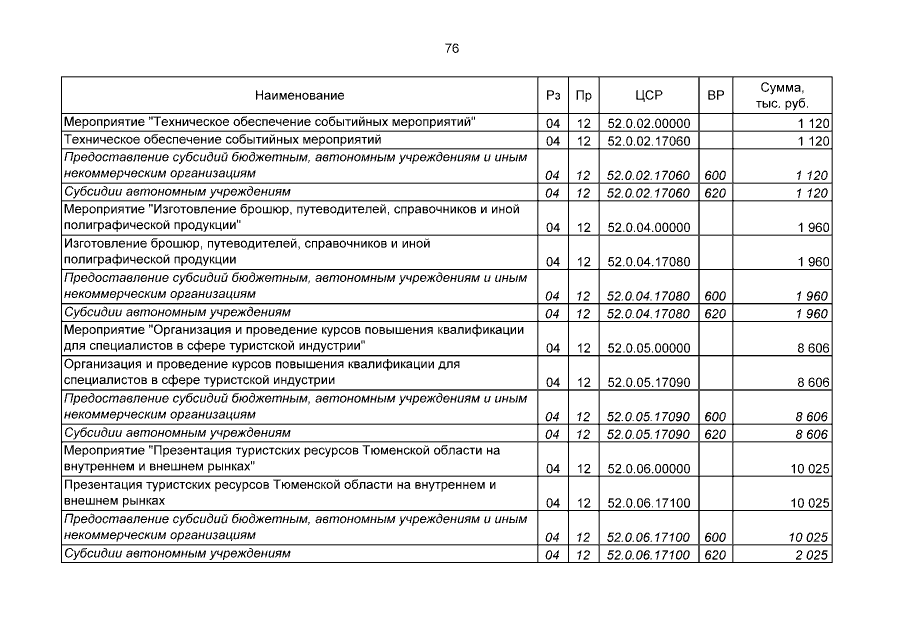 76

| Наименование | Рз | Пр | ЦСР | ВР | Сумма, тыс. руб. |
|---|---|---|---|---|---|
| Мероприятие "Техническое обеспечение событийных мероприятий" | 04 | 12 | 52.0.02.00000 | | 1 120 |
| Техническое обеспечение событийных мероприятий | 04 | 12 | 52.0.02.17060 | | 1 120 |
| Предоставление субсидий бюджетным, автономным учреждениям и иным некоммерческим организациям | 04 | 12 | 52.0.02.17060 | 600 | 1 120 |
| Субсидии автономным учреждениям | 04 | 12 | 52.0.02.17060 | 620 | 1 120 |
| Мероприятие "Изготовление брошюр, путеводителей, справочников и иной полиграфической продукции" | 04 | 12 | 52.0.04.00000 | | 1 960 |
| Изготовление брошюр, путеводителей, справочников и иной полиграфической продукции | 04 | 12 | 52.0.04.17080 | | 1 960 |
| Предоставление субсидий бюджетным, автономным учреждениям и иным некоммерческим организациям | 04 | 12 | 52.0.04.17080 | 600 | 1 960 |
| Субсидии автономным учреждениям | 04 | 12 | 52.0.04.17080 | 620 | 1 960 |
| Мероприятие "Организация и проведение курсов повышения квалификации для специалистов в сфере туристской индустрии" | 04 | 12 | 52.0.05.00000 | | 8 606 |
| Организация и проведение курсов повышения квалификации для специалистов в сфере туристской индустрии | 04 | 12 | 52.0.05.17090 | | 8 606 |
| Предоставление субсидий бюджетным, автономным учреждениям и иным некоммерческим организациям | 04 | 12 | 52.0.05.17090 | 600 | 8 606 |
| Субсидии автономным учреждениям | 04 | 12 | 52.0.05.17090 | 620 | 8 606 |
| Мероприятие "Презентация туристских ресурсов Тюменской области на внутреннем и внешнем рынках" | 04 | 12 | 52.0.06.00000 | | 10 025 |
| Презентация туристских ресурсов Тюменской области на внутреннем и внешнем рынках | 04 | 12 | 52.0.06.17100 | | 10 025 |
| Предоставление субсидий бюджетным, автономным учреждениям и иным некоммерческим организациям | 04 | 12 | 52.0.06.17100 | 600 | 10 025 |
| Субсидии автономным учреждениям | 04 | 12 | 52.0.06.17100 | 620 | 2 025 |